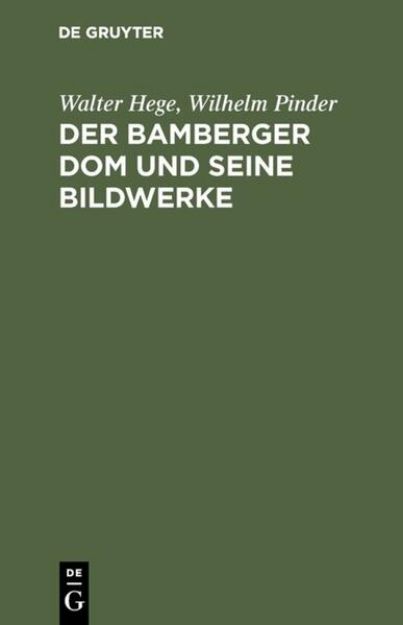 DE GRUYTER

Walter Hege, Wilhelm Pinder

DER BAMBERGER DOM UND SEINE BILDWERKE

DE
G